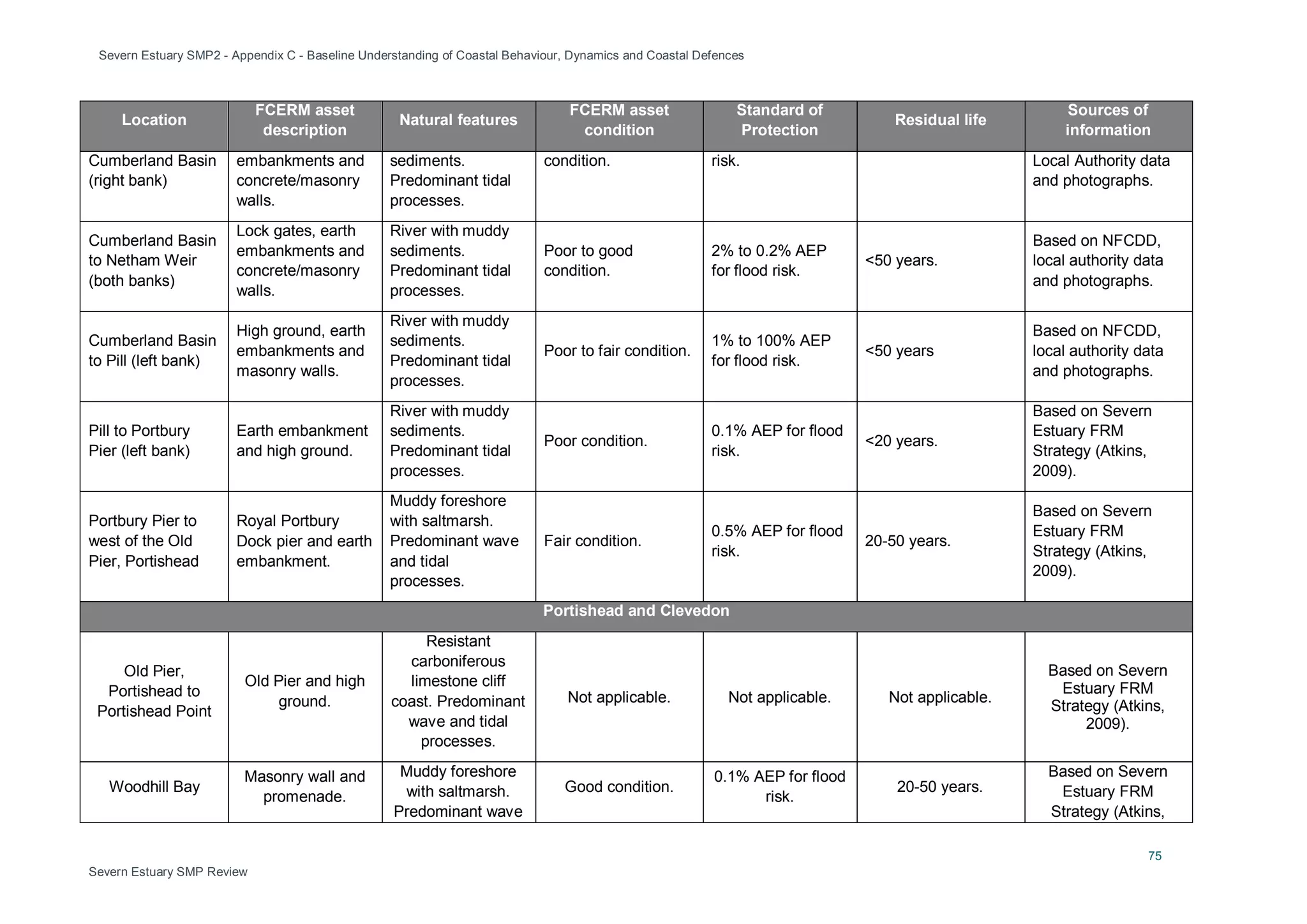 Severn Estuary SMP2 - Appendix C - Baseline Understanding of Coastal Behaviour, Dynamics and Coastal Defences

| Location | FCERM asset description | Natural features | FCERM asset condition | Standard of Protection | Residual life | Sources of information |
|---|---|---|---|---|---|---|
| Cumberland Basin (right bank) | embankments and concrete/masonry walls. | sediments. Predominant tidal processes. | condition. | risk. | | Local Authority data and photographs. |
| Cumberland Basin to Netham Weir (both banks) | Lock gates, earth embankments and concrete/masonry walls. | River with muddy sediments. Predominant tidal processes. | Poor to good condition. | 2% to 0.2% AEP for flood risk. | <50 years. | Based on NFCDD, local authority data and photographs. |
| Cumberland Basin to Pill (left bank) | High ground, earth embankments and masonry walls. | River with muddy sediments. Predominant tidal processes. | Poor to fair condition. | 1% to 100% AEP for flood risk. | <50 years | Based on NFCDD, local authority data and photographs. |
| Pill to Portbury Pier (left bank) | Earth embankment and high ground. | River with muddy sediments. Predominant tidal processes. | Poor condition. | 0.1% AEP for flood risk. | <20 years. | Based on Severn Estuary FRM Strategy (Atkins, 2009). |
| Portbury Pier to west of the Old Pier, Portishead | Royal Portbury Dock pier and earth embankment. | Muddy foreshore with saltmarsh. Predominant wave and tidal processes. | Fair condition. | 0.5% AEP for flood risk. | 20-50 years. | Based on Severn Estuary FRM Strategy (Atkins, 2009). |
| Portishead and Clevedon | | | | | | |
| Old Pier, Portishead to Portishead Point | Old Pier and high ground. | Resistant carboniferous limestone cliff coast. Predominant wave and tidal processes. | Not applicable. | Not applicable. | Not applicable. | Based on Severn Estuary FRM Strategy (Atkins, 2009). |
| Woodhill Bay | Masonry wall and promenade. | Muddy foreshore with saltmarsh. Predominant wave | Good condition. | 0.1% AEP for flood risk. | 20-50 years. | Based on Severn Estuary FRM Strategy (Atkins, |

75

Severn Estuary SMP Review